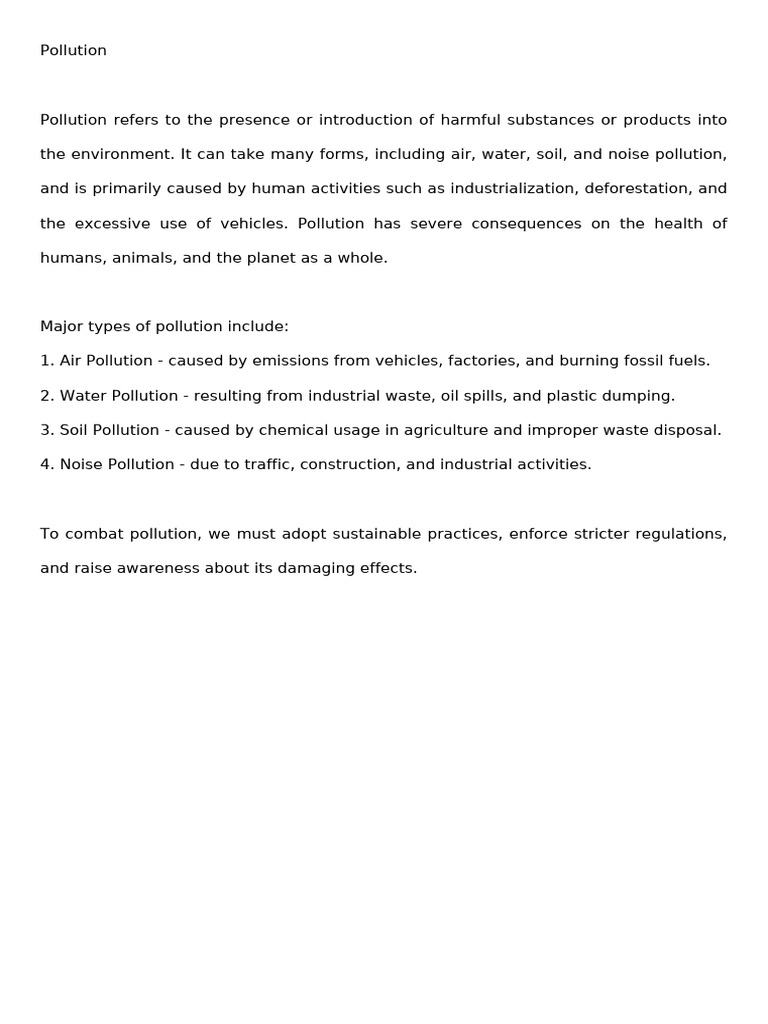 Pollution

Pollution refers to the presence or introduction of harmful substances or products into the environment. It can take many forms, including air, water, soil, and noise pollution, and is primarily caused by human activities such as industrialization, deforestation, and the excessive use of vehicles. Pollution has severe consequences on the health of humans, animals, and the planet as a whole.

Major types of pollution include:
1. Air Pollution - caused by emissions from vehicles, factories, and burning fossil fuels.
2. Water Pollution - resulting from industrial waste, oil spills, and plastic dumping.
3. Soil Pollution - caused by chemical usage in agriculture and improper waste disposal.
4. Noise Pollution - due to traffic, construction, and industrial activities.

To combat pollution, we must adopt sustainable practices, enforce stricter regulations, and raise awareness about its damaging effects.